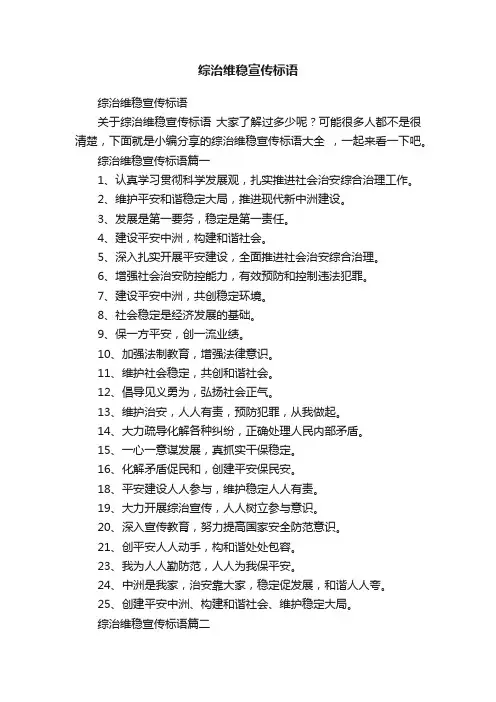 综治维稳宣传标语

综治维稳宣传标语

关于综治维稳宣传标语 大家了解过多少呢？可能很多人都不是很清楚，下面就是小编分享的综治维稳宣传标语大全 ，一起来看一下吧。

综治维稳宣传标语篇一

1、认真学习贯彻科学发展观，扎实推进社会治安综合治理工作。

2、维护平安和谐稳定大局，推进现代新中洲建设。

3、发展是第一要务，稳定是第一责任。

4、建设平安中洲，构建和谐社会。

5、深入扎实开展平安建设，全面推进社会治安综合治理。

6、增强社会治安防控能力，有效预防和控制违法犯罪。

7、建设平安中洲，共创稳定环境。

8、社会稳定是经济发展的基础。

9、保一方平安，创一流业绩。

10、加强法制教育，增强法律意识。

11、维护社会稳定，共创和谐社会。

12、倡导见义勇为，弘扬社会正气。

13、维护治安，人人有责，预防犯罪，从我做起。

14、大力疏导化解各种纠纷，正确处理人民内部矛盾。

15、一心一意谋发展，真抓实干保稳定。

16、化解矛盾促民和，创建平安保民安。

18、平安建设人人参与，维护稳定人人有责。

19、大力开展综治宣传，人人树立参与意识。

20、深入宣传教育，努力提高国家安全防范意识。

21、创平安人人动手，构和谐处处包容。

23、我为人人勤防范，人人为我保平安。

24、中洲是我家，治安靠大家，稳定促发展，和谐人人夸。

25、创建平安中洲、构建和谐社会、维护稳定大局。

综治维稳宣传标语篇二